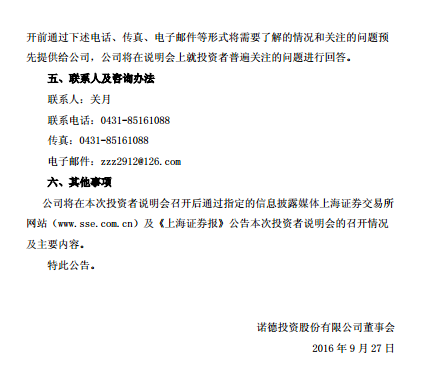 开前通过下述电话、传真、电子邮件等形式将需要了解的情况和关注的问题预先提供给公司，公司将在说明会上就投资者普遍关注的问题进行回答。

五、联系人及咨询办法

联系人：关月

联系电话：0431-85161088

传真：0431-85161088

电子邮件：zzz2912@126.com

六、其他事项

公司将在本次投资者说明会召开后通过指定的信息披露媒体上海证券交易所网站（www.sse.com.cn）及《上海证券报》公告本次投资者说明会的召开情况及主要内容。

特此公告。

诺德投资股份有限公司董事会

2016 年 9 月 27 日